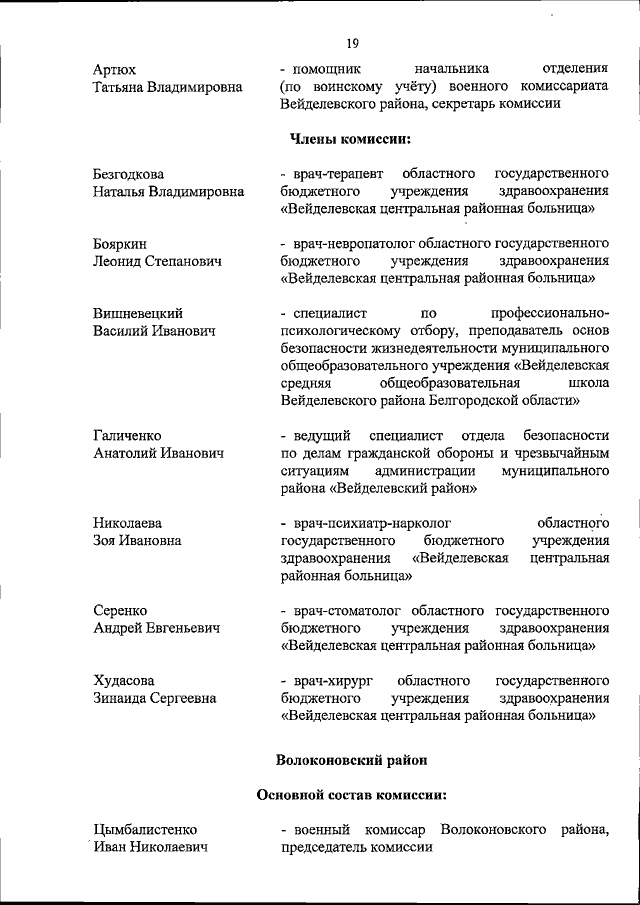 19

Артюх
Татьяна Владимировна

- помощник начальника отделения (по воинскому учёту) военного комиссариата Вейделевского района, секретарь комиссии

Члены комиссии:

Безгодкова
Наталья Владимировна

- врач-терапевт областного государственного бюджетного учреждения здравоохранения «Вейделевская центральная районная больница»

Бояркин
Леонид Степанович

- врач-невропатолог областного государственного бюджетного учреждения здравоохранения «Вейделевская центральная районная больница»

Вишневецкий
Василий Иванович

- специалист по профессионально-психологическому отбору, преподаватель основ безопасности жизнедеятельности муниципального общеобразовательного учреждения «Вейделевская средняя общеобразовательная школа Вейделевского района Белгородской области»

Галиченко
Анатолий Иванович

- ведущий специалист отдела безопасности по делам гражданской обороны и чрезвычайным ситуациям администрации муниципального района «Вейделевский район»

Николаева
Зоя Ивановна

- врач-психиатр-нарколог областного государственного бюджетного учреждения здравоохранения «Вейделевская центральная районная больница»

Серенко
Андрей Евгеньевич

- врач-стоматолог областного государственного бюджетного учреждения здравоохранения «Вейделевская центральная районная больница»

Худасова
Зинаида Сергеевна

- врач-хирург областного государственного бюджетного учреждения здравоохранения «Вейделевская центральная районная больница»

Волоконовский район

Основной состав комиссии:

Цымбалистенко
Иван Николаевич

- военный комиссар Волоконовского района, председатель комиссии